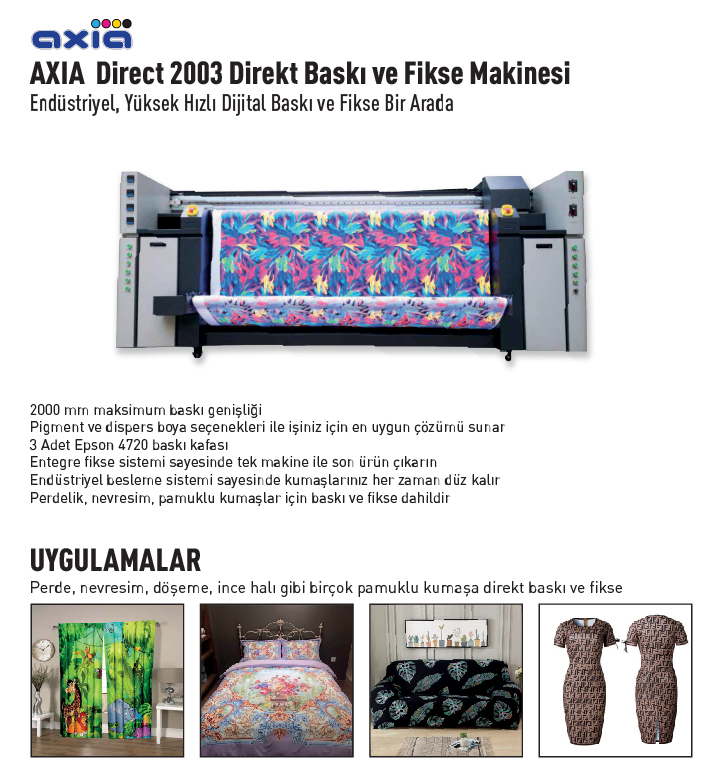 axia

AXIA Direct 2003 Direkt Baskı ve Fikse Makinesi
Endüstriyel, Yüksek Hızlı Dijital Baskı ve Fikse Bir Arada

2000 mm maksimum baskı genişliği
Pigment ve dispers boya seçenekleri ile işiniz için en uygun çözümü sunar
3 Adet Epson 4720 baskı kafası
Entegre fikse sistemi sayesinde tek makine ile son ürün çıkarın
Endüstriyel besleme sistemi sayesinde kumaşlarınız her zaman düz kalır
Perdelik, nevresim, pamuklu kumaşlar için baskı ve fikse dahildir

UYGULAMALAR
Perde, nevresim, döşeme, ince halı gibi birçok pamuklu kumaşa direkt baskı ve fikse